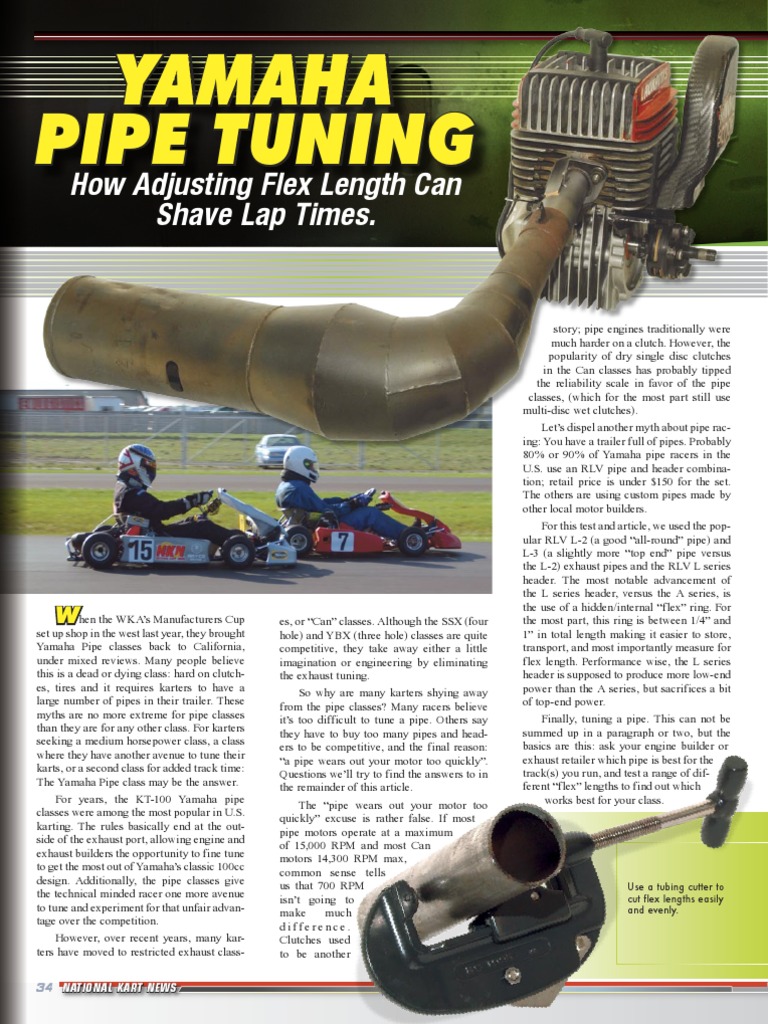 YAMAHA PIPE TUNING

How Adjusting Flex Length Can Shave Lap Times.

15

7

When the WKA's Manufacturers Cup set up shop in the west last year, they brought Yamaha Pipe classes back to California, under mixed reviews. Many people believe this is a dead or dying class: hard on clutches, tires and it requires karters to have a large number of pipes in their trailer. These myths are no more extreme for pipe classes than they are for any other class. For karters seeking a medium horsepower class, a class where they have another avenue to tune their karts, or a second class for added track time: The Yamaha Pipe class may be the answer.

For years, the KT-100 Yamaha pipe classes were among the most popular in U.S. karting. The rules basically end at the outside of the exhaust port, allowing engine and exhaust builders the opportunity to fine tune to get the most out of Yamaha's classic 100cc design. Additionally, the pipe classes give the technical minded racer one more avenue to tune and experiment for that unfair advantage over the competition.

However, over recent years, many karters have moved to restricted exhaust classes, or "Can" classes. Although the SSX (four hole) and YBX (three hole) classes are quite competitive, they take away either a little imagination or engineering by eliminating the exhaust tuning.

So why are many karters shying away from the pipe classes? Many racers believe it's too difficult to tune a pipe. Others say they have to buy too many pipes and headers to be competitive, and the final reason: "a pipe wears out your motor too quickly". Questions we'll try to find the answers to in the remainder of this article.

The "pipe wears out your motor too quickly" excuse is rather false. If most pipe motors operate at a maximum of 15,000 RPM and most Can motors 14,300 RPM max, common sense tells us that 700 RPM isn't going to make much difference. Clutches used to be another story; pipe engines traditionally were much harder on a clutch. However, the popularity of dry single disc clutches in the Can classes has probably tipped the reliability scale in favor of the pipe classes, (which for the most part still use multi-disc wet clutches).

Let's dispel another myth about pipe racing: You have a trailer full of pipes. Probably 80% or 90% of Yamaha pipe racers in the U.S. use an RLV pipe and header combination; retail price is under $150 for the set. The others are using custom pipes made by other local motor builders.

For this test and article, we used the popular RLV L-2 (a good "all-round" pipe) and L-3 (a slightly more "top end" pipe versus the L-2) exhaust pipes and the RLV L series header. The most notable advancement of the L series header, versus the A series, is the use of a hidden/internal "flex" ring. For the most part, this ring is between 1/4" and 1" in total length making it easier to store, transport, and most importantly measure for flex length. Performance wise, the L series header is supposed to produce more low-end power than the A series, but sacrifices a bit of top-end power.

Finally, tuning a pipe. This can not be summed up in a paragraph or two, but the basics are this: ask your engine builder or exhaust retailer which pipe is best for the track(s) you run, and test a range of different "flex" lengths to find out which works best for your class.

Use a tubing cutter to cut flex lengths easily and evenly.

34 NATIONAL KART NEWS